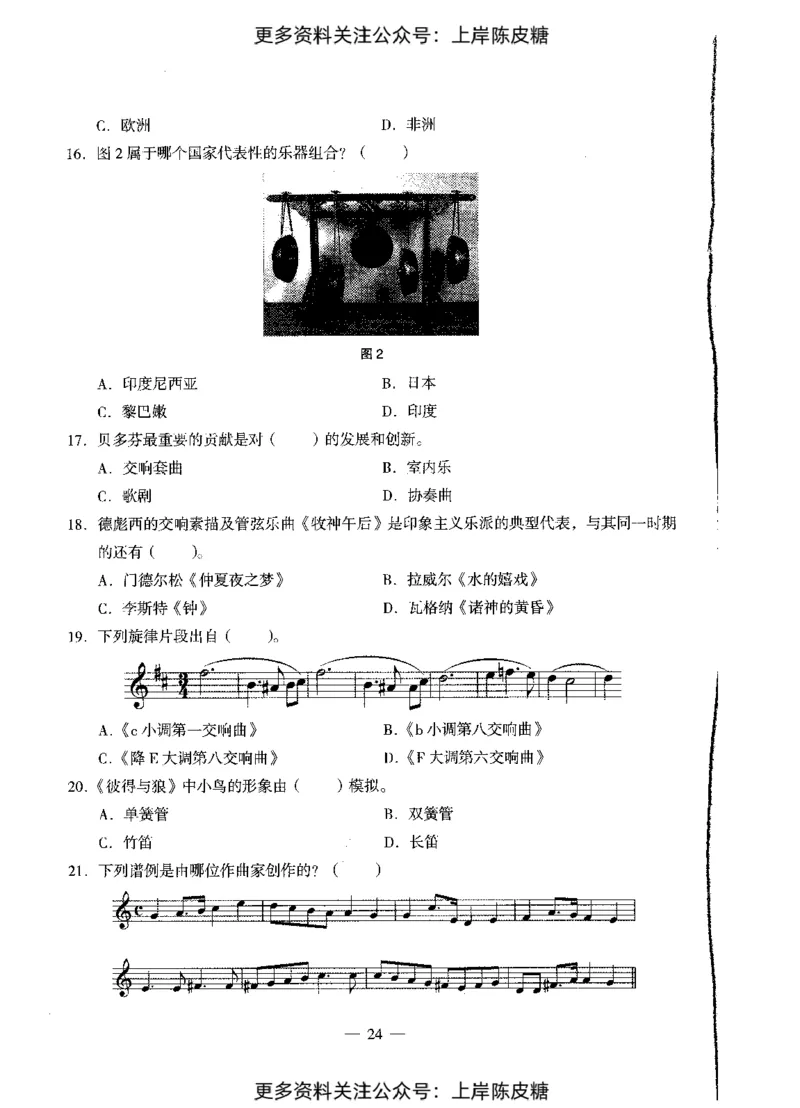 更多资料关注公众号：上岸陈皮糖

C. 欧洲　　D. 非洲

16. 图 2 属于哪个国家代表性的乐器组合？（　　）

图 2

A. 印度尼西亚　　B. 日本

C. 黎巴嫩　　D. 印度

17. 贝多芬最重要的贡献是对（　　）的发展和创新。

A. 交响套曲　　B. 室内乐

C. 歌剧　　D. 协奏曲

18. 德彪西的交响素描及管弦乐曲《牧神午后》是印象主义乐派的典型代表，与其同一时期的还有（　　）。

A. 门德尔松《仲夏夜之梦》　　B. 拉威尔《水的嬉戏》

C. 李斯特《钟》　　D. 瓦格纳《诸神的黄昏》

19. 下列旋律片段出自（　　）。

A.《c 小调第一交响曲》　　B.《b 小调第八交响曲》

C.《降 E 大调第八交响曲》　　D.《F 大调第六交响曲》

20.《彼得与狼》中小鸟的形象由（　　）模拟。

A. 单簧管　　B. 双簧管

C. 竹笛　　D. 长笛

21. 下列谱例是由哪位作曲家创作的？（　　）

— 24 —

更多资料关注公众号：上岸陈皮糖